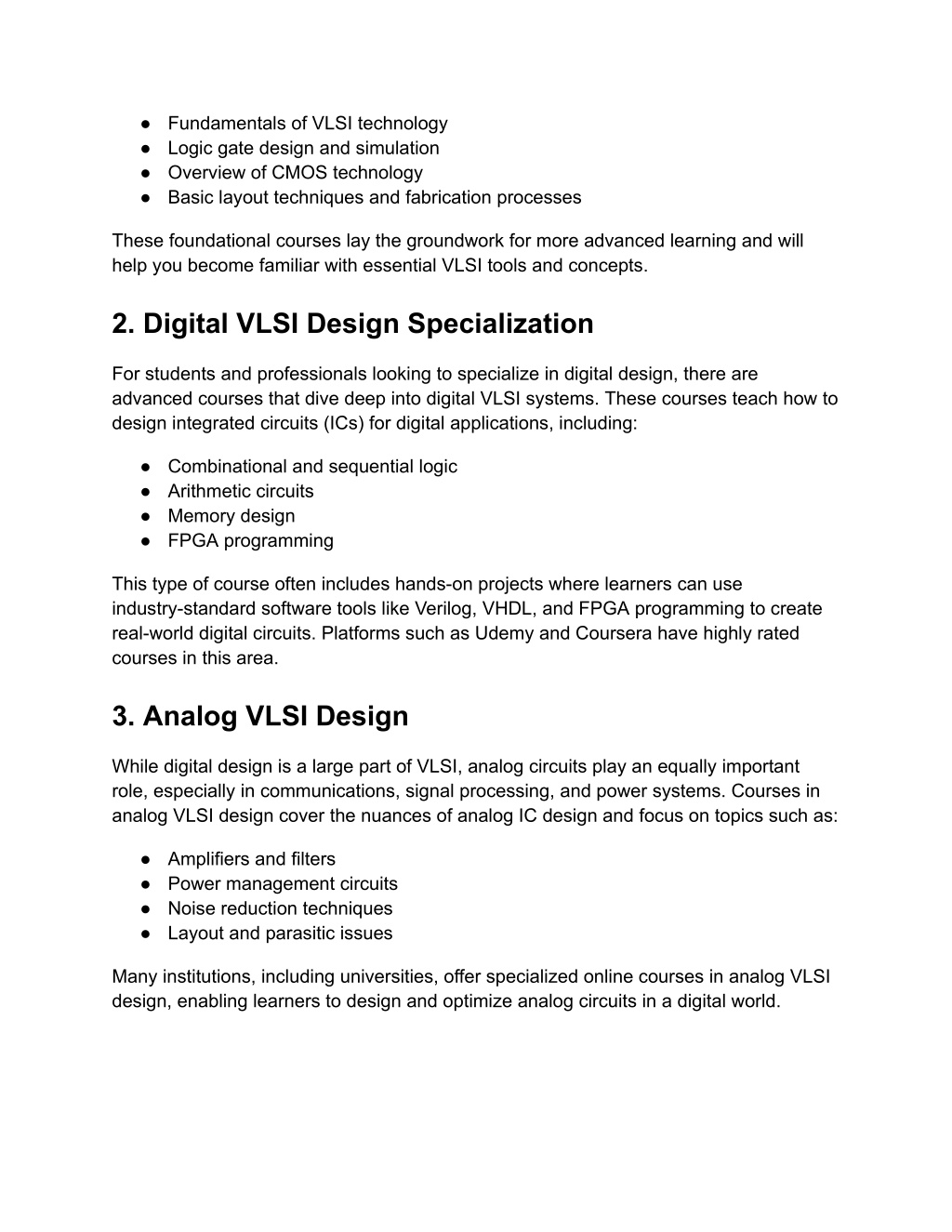 ● Fundamentals of VLSI technology
● Logic gate design and simulation
● Overview of CMOS technology
● Basic layout techniques and fabrication processes

These foundational courses lay the groundwork for more advanced learning and will help you become familiar with essential VLSI tools and concepts.

2. Digital VLSI Design Specialization

For students and professionals looking to specialize in digital design, there are advanced courses that dive deep into digital VLSI systems. These courses teach how to design integrated circuits (ICs) for digital applications, including:

● Combinational and sequential logic
● Arithmetic circuits
● Memory design
● FPGA programming

This type of course often includes hands-on projects where learners can use industry-standard software tools like Verilog, VHDL, and FPGA programming to create real-world digital circuits. Platforms such as Udemy and Coursera have highly rated courses in this area.

3. Analog VLSI Design

While digital design is a large part of VLSI, analog circuits play an equally important role, especially in communications, signal processing, and power systems. Courses in analog VLSI design cover the nuances of analog IC design and focus on topics such as:

● Amplifiers and filters
● Power management circuits
● Noise reduction techniques
● Layout and parasitic issues

Many institutions, including universities, offer specialized online courses in analog VLSI design, enabling learners to design and optimize analog circuits in a digital world.